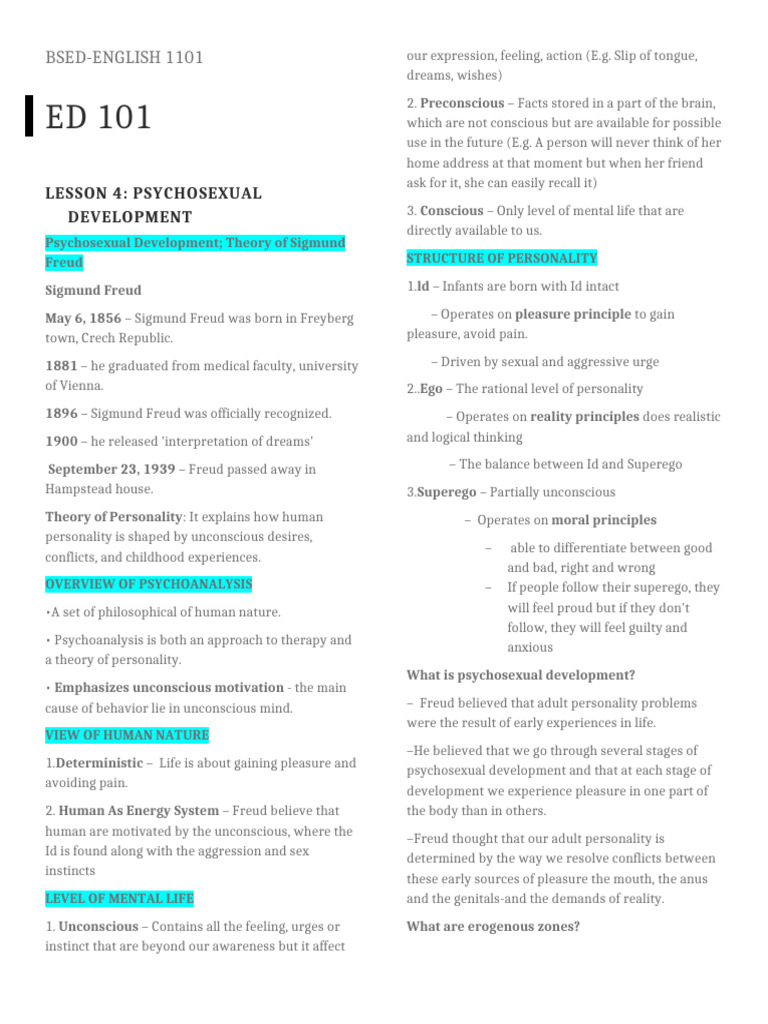 BSED-ENGLISH 1101

ED 101

LESSON 4: PSYCHOSEXUAL DEVELOPMENT

Psychosexual Development; Theory of Sigmund Freud

Sigmund Freud

May 6, 1856 – Sigmund Freud was born in Freyberg town, Crech Republic.

1881 – he graduated from medical faculty, university of Vienna.

1896 – Sigmund Freud was officially recognized.

1900 – he released 'interpretation of dreams'

September 23, 1939 – Freud passed away in Hampstead house.

Theory of Personality: It explains how human personality is shaped by unconscious desires, conflicts, and childhood experiences.

OVERVIEW OF PSYCHOANALYSIS

•A set of philosophical of human nature.

• Psychoanalysis is both an approach to therapy and a theory of personality.

• Emphasizes unconscious motivation - the main cause of behavior lie in unconscious mind.

VIEW OF HUMAN NATURE

1.Deterministic – Life is about gaining pleasure and avoiding pain.

2. Human As Energy System – Freud believe that human are motivated by the unconscious, where the Id is found along with the aggression and sex instincts

LEVEL OF MENTAL LIFE

1. Unconscious – Contains all the feeling, urges or instinct that are beyond our awareness but it affect our expression, feeling, action (E.g. Slip of tongue, dreams, wishes)

2. Preconscious – Facts stored in a part of the brain, which are not conscious but are available for possible use in the future (E.g. A person will never think of her home address at that moment but when her friend ask for it, she can easily recall it)

3. Conscious – Only level of mental life that are directly available to us.

STRUCTURE OF PERSONALITY

1.Id – Infants are born with Id intact

– Operates on pleasure principle to gain pleasure, avoid pain.

– Driven by sexual and aggressive urge

2..Ego – The rational level of personality

– Operates on reality principles does realistic and logical thinking

– The balance between Id and Superego

3.Superego – Partially unconscious

– Operates on moral principles

– able to differentiate between good and bad, right and wrong

– If people follow their superego, they will feel proud but if they don't follow, they will feel guilty and anxious

What is psychosexual development?

– Freud believed that adult personality problems were the result of early experiences in life.

–He believed that we go through several stages of psychosexual development and that at each stage of development we experience pleasure in one part of the body than in others.

–Freud thought that our adult personality is determined by the way we resolve conflicts between these early sources of pleasure the mouth, the anus and the genitals-and the demands of reality.

What are erogenous zones?